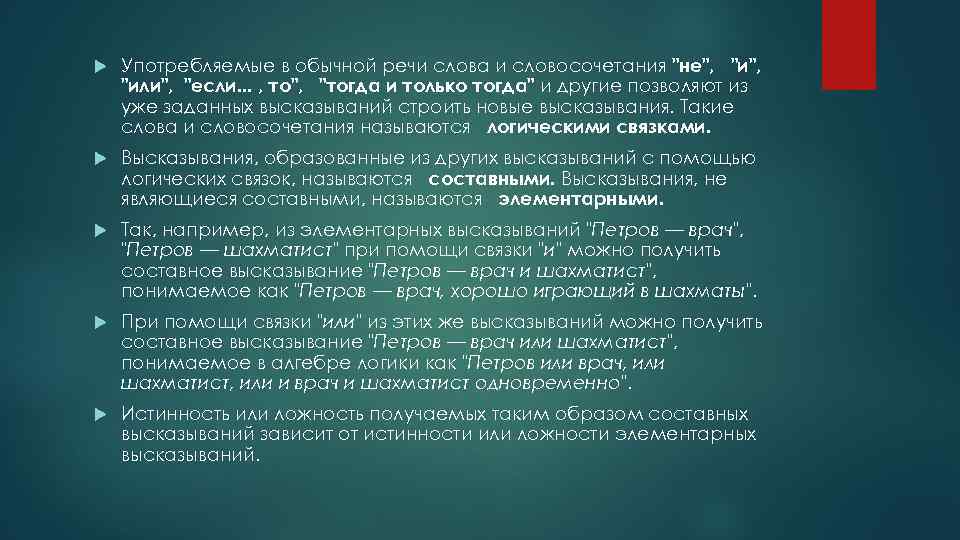 Употребляемые в обычной речи слова и словосочетания "не", "и", "или", "если... , то", "тогда и только тогда" и другие позволяют из уже заданных высказываний строить новые высказывания. Такие слова и словосочетания называются логическими связками.

Высказывания, образованные из других высказываний с помощью логических связок, называются составными. Высказывания, не являющиеся составными, называются элементарными.

Так, например, из элементарных высказываний "Петров — врач", "Петров — шахматист" при помощи связки "и" можно получить составное высказывание "Петров — врач и шахматист", понимаемое как "Петров — врач, хорошо играющий в шахматы".

При помощи связки "или" из этих же высказываний можно получить составное высказывание "Петров — врач или шахматист", понимаемое в алгебре логики как "Петров или врач, или шахматист, или и врач и шахматист одновременно".

Истинность или ложность получаемых таким образом составных высказываний зависит от истинности или ложности элементарных высказываний.